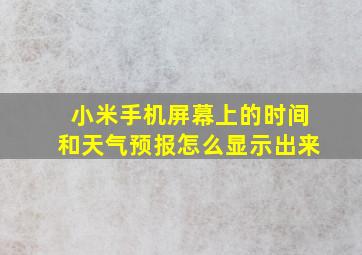 小米手机屏幕上的时间和天气预报怎么显示出来